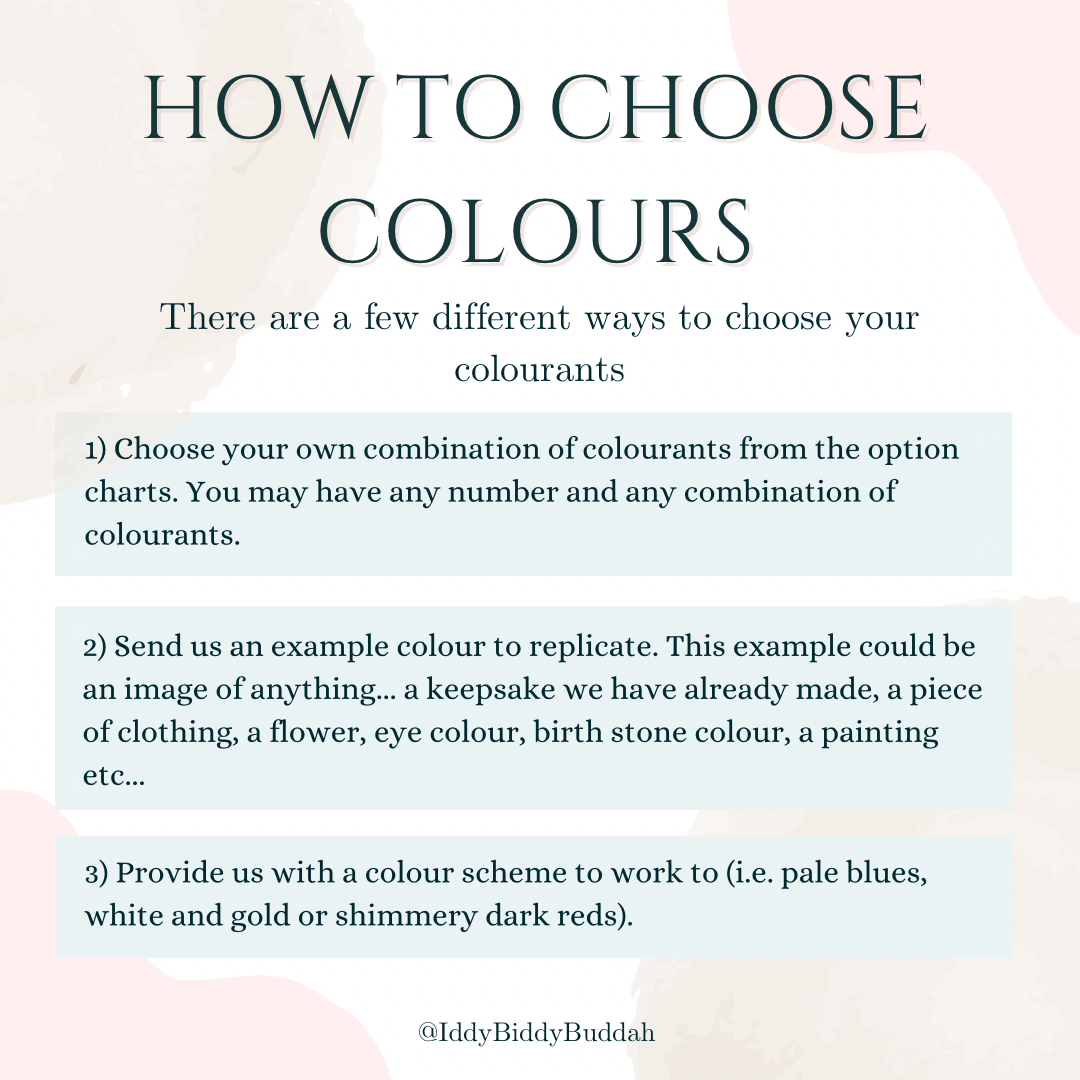 HOW TO CHOOSE COLOURS

There are a few different ways to choose your colourants

1) Choose your own combination of colourants from the option charts. You may have any number and any combination of colourants.

2) Send us an example colour to replicate. This example could be an image of anything... a keepsake we have already made, a piece of clothing, a flower, eye colour, birth stone colour, a painting etc...

3) Provide us with a colour scheme to work to (i.e. pale blues, white and gold or shimmery dark reds).

@IddyBiddyBuddah